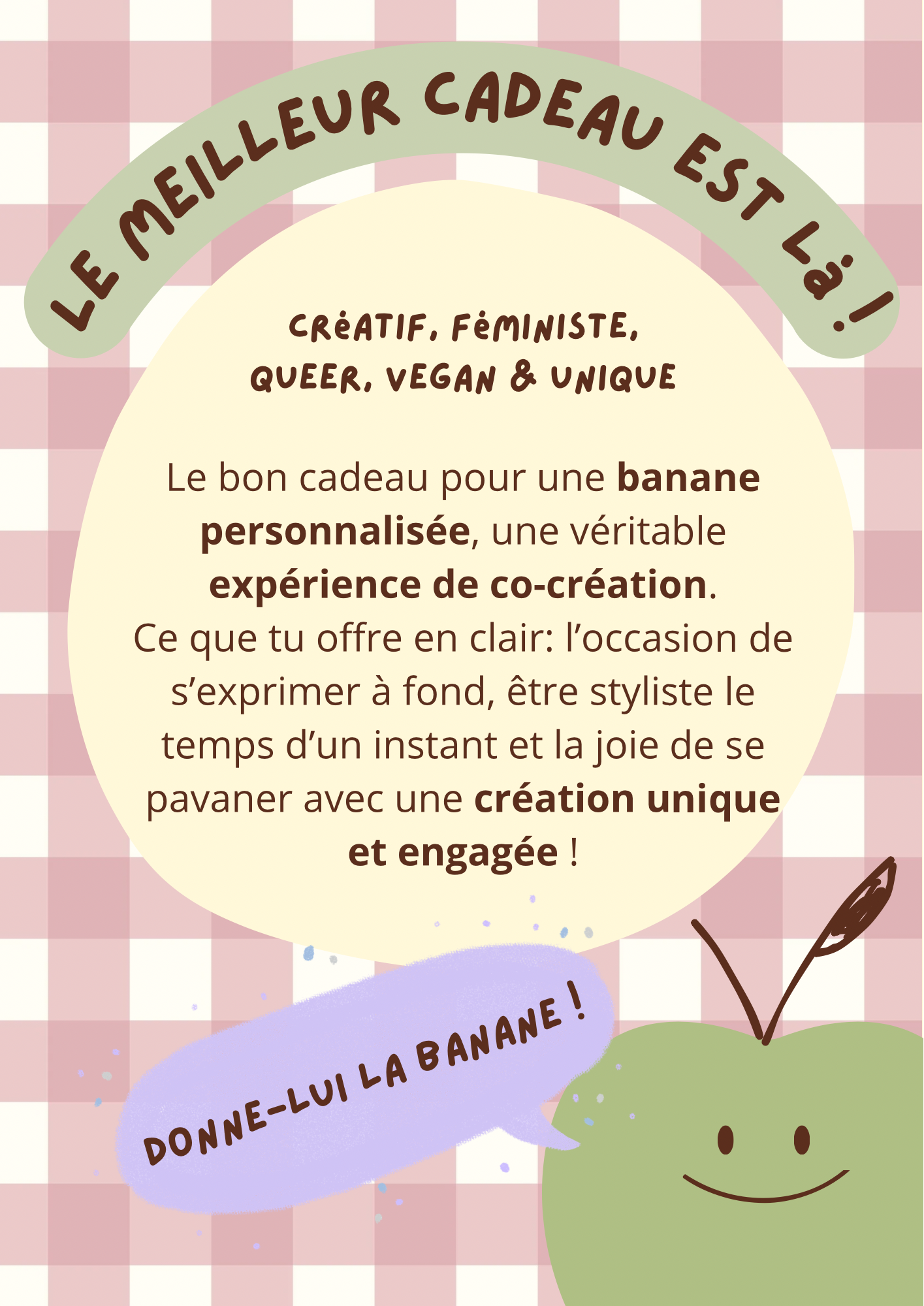 LE MEILLEUR CADEAU EST Là !

CRéATIF, FéMINISTE, QUEER, VEGAN & UNIQUE

Le bon cadeau pour une banane personnalisée, une véritable expérience de co-création. Ce que tu offre en clair: l'occasion de s'exprimer à fond, être styliste le temps d'un instant et la joie de se pavaner avec une création unique et engagée !

DONNE-LUI LA BANANE !